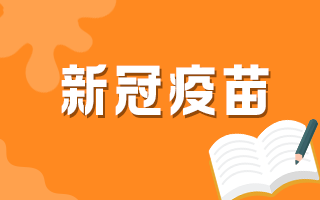 新冠疫苗